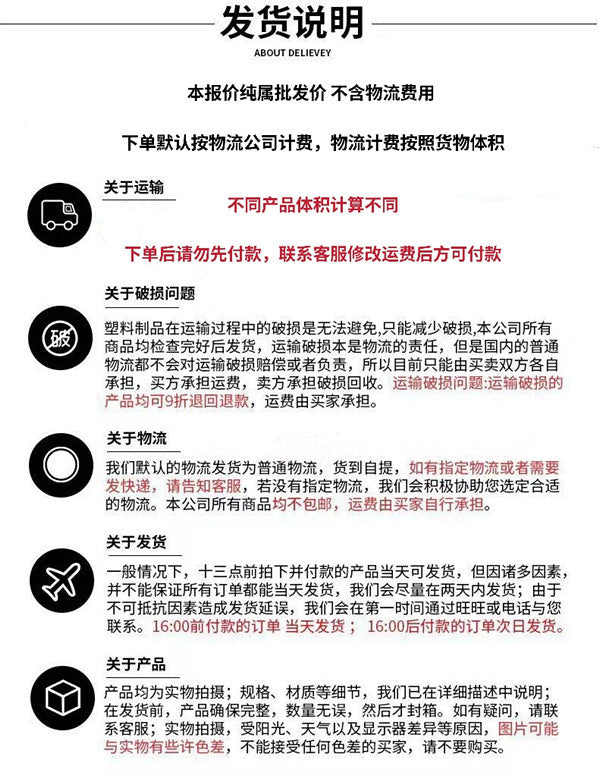 发货说明

ABOUT DELIEVEY

本报价纯属批发价 不含物流费用

下单默认按物流公司计费，物流计费按照货物体积

关于运输

不同产品体积计算不同

下单后请勿先付款，联系客服修改运费后方可付款

关于破损问题

破

塑料制品在运输过程中的破损是无法避免,只能减少破损,本公司所有商品均检查完好后发货，运输破损本是物流的责任，但是国内的普通物流都不会对运输破损赔偿或者负责，所以目前只能由买卖双方各自承担，买方承担运费，卖方承担破损回收。运输破损问题:运输破损的产品均可9折退回退款，运费由买家承担。

关于物流

我们默认的物流发货为普通物流，货到自提，如有指定物流或者需要发快递，请告知客服，若没有指定物流，我们会积极协助您选定合适的物流。本公司所有商品均不包邮，运费由买家自行承担。

关于发货

一般情况下，十三点前拍下并付款的产品当天可发货，但因诸多因素，并不能保证所有订单都能当天发货，我们会尽量在两天内发货；由于不可抵抗因素造成发货延误，我们会在第一时间通过旺旺或电话与您联系。16:00前付款的订单 当天发货； 16:00后付款的订单次日发货。

关于产品

产品均为实物拍摄；规格、材质等细节，我们已在详细描述中说明；在发货前，产品确保完整，数量无误，然后才封箱。如有疑问，请联系客服；实物拍摄，受阳光、天气以及显示器差异等原因，图片可能与实物有些许色差，不能接受任何色差的买家，请不要购买。